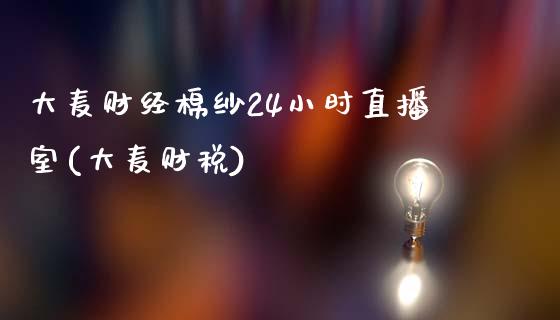 大麦财经棉纱24小时直播室(大麦财税)